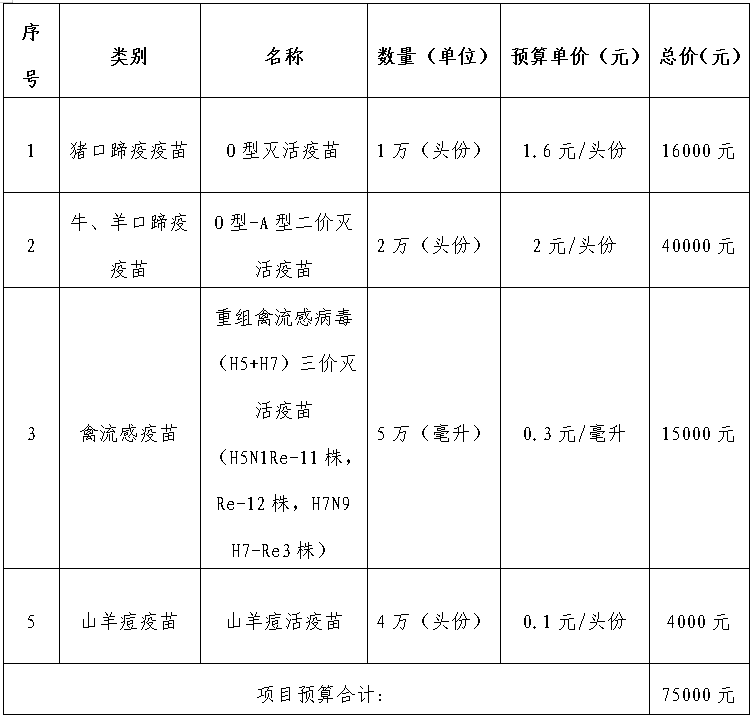 | 序号 | 类别 | 名称 | 数量（单位） | 预算单价（元） | 总价(元） |
|---|---|---|---|---|---|
| 1 | 猪口蹄疫疫苗 | O型灭活疫苗 | 1万（头份） | 1.6元/头份 | 16000元 |
| 2 | 牛、羊口蹄疫疫苗 | O型-A型二价灭活疫苗 | 2万（头份） | 2元/头份 | 40000元 |
| 3 | 禽流感疫苗 | 重组禽流感病毒（H5+H7）三价灭活疫苗（H5N1Re-11株，Re-12株，H7N9 H7-Re3株） | 5万（毫升） | 0.3元/毫升 | 15000元 |
| 5 | 山羊痘疫苗 | 山羊痘活疫苗 | 4万（头份） | 0.1元/头份 | 4000元 |
| 项目预算合计： | | | | | 75000元 |